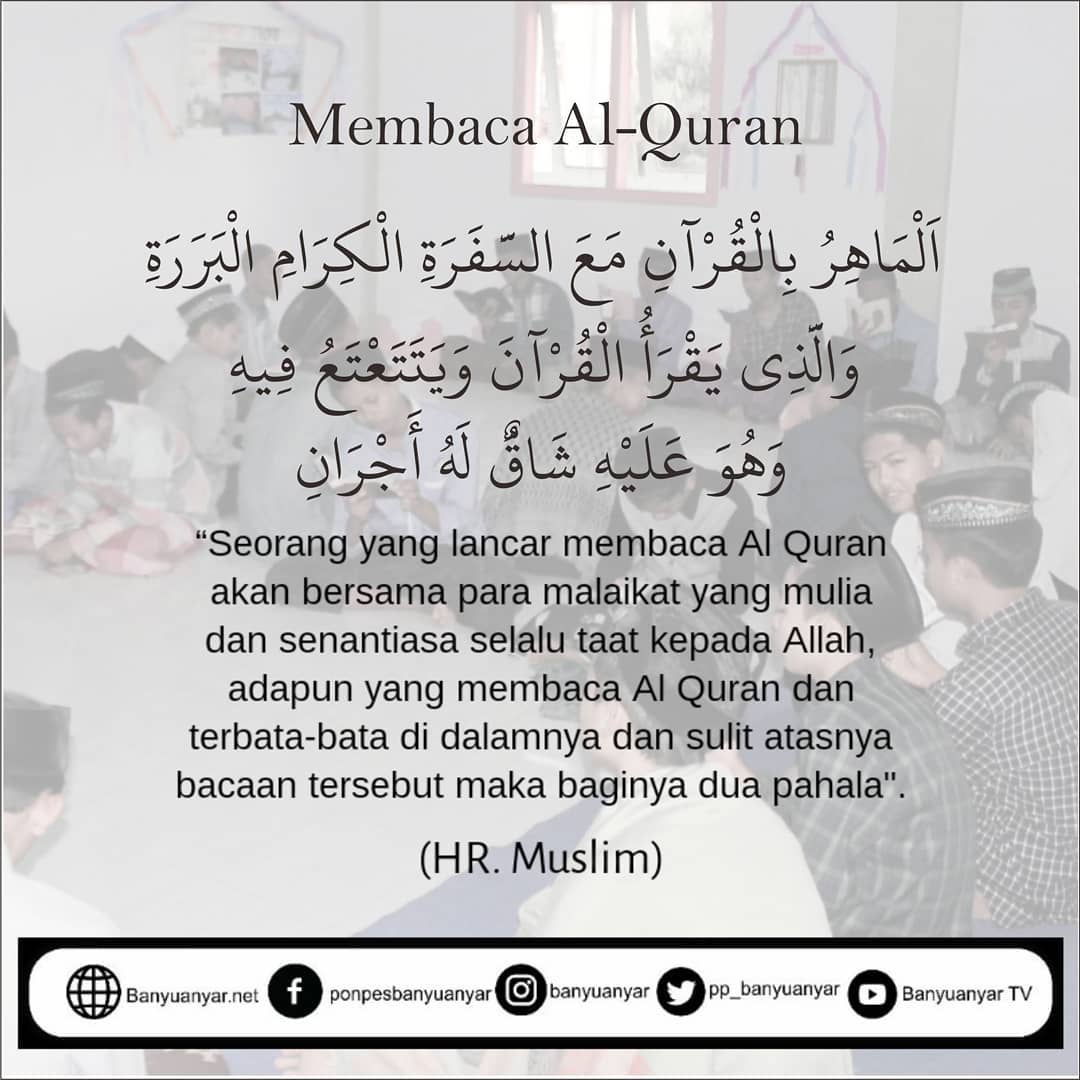 Membaca Al-Quran

اَلْمَاهِرُ بِالْقُرْآنِ مَعَ السَّفَرَةِ الْكِرَامِ الْبَرَرَةِ
وَالَّذِى يَقْرَأُ الْقُرْآنَ وَيَتَتَعْتَعُ فِيهِ
وَهُوَ عَلَيْهِ شَاقٌّ لَهُ أَجْرَانِ

"Seorang yang lancar membaca Al Quran akan bersama para malaikat yang mulia dan senantiasa selalu taat kepada Allah, adapun yang membaca Al Quran dan terbata-bata di dalamnya dan sulit atasnya bacaan tersebut maka baginya dua pahala".

(HR. Muslim)

Banyuanyar.net ponpesbanyuanyar banyuanyar pp_banyuanyar Banyuanyar TV